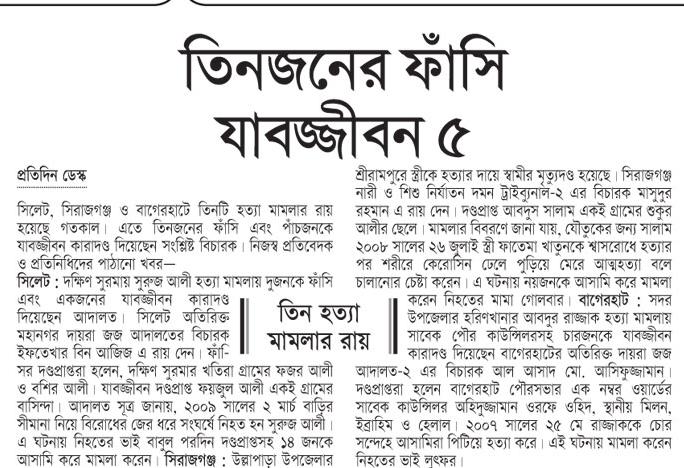 তিনজনের ফাঁসি যাবজ্জীবন ৫

প্রতিদিন ডেস্ক

সিলেট, সিরাজগঞ্জ ও বাগেরহাটে তিনটি হত্যা মামলার রায় হয়েছে গতকাল। এতে তিনজনের ফাঁসি এবং পাঁচজনকে যাবজ্জীবন কারাদণ্ড দিয়েছেন সংশ্লিষ্ট বিচারক। নিজস্ব প্রতিবেদক ও প্রতিনিধিদের পাঠানো খবর—

সিলেট : দক্ষিণ সুরমায় সুরুজ আলী হত্যা মামলায় দুজনকে ফাঁসি এবং একজনের যাবজ্জীবন কারাদণ্ড দিয়েছেন আদালত। সিলেট অতিরিক্ত মহানগর দায়রা জজ আদালতের বিচারক ইফতেখার বিন আজিজ এ রায় দেন। ফাঁসির দণ্ডপ্রাপ্তরা হলেন, দক্ষিণ সুরমার খতিরা গ্রামের ফজর আলী ও বশির আলী। যাবজ্জীবন দণ্ডপ্রাপ্ত ফয়জুল আলী একই গ্রামের বাসিন্দা। আদালত সূত্র জানায়, ২০০৯ সালের ২ মার্চ বাড়ির সীমানা নিয়ে বিরোধের জের ধরে সংঘর্ষে নিহত হন সুরুজ আলী। এ ঘটনায় নিহতের ভাই বাবুল পরদিন দণ্ডপ্রাপ্তসহ ১৪ জনকে আসামি করে মামলা করেন। সিরাজগঞ্জ : উল্লাপাড়া উপজেলার শ্রীরামপুরে স্ত্রীকে হত্যার দায়ে স্বামীর মৃত্যুদণ্ড হয়েছে। সিরাজগঞ্জ নারী ও শিশু নির্যাতন দমন ট্রাইব্যুনাল-২ এর বিচারক মাসুদুর রহমান এ রায় দেন। দণ্ডপ্রাপ্ত আবদুস সালাম একই গ্রামের শুকুর আলীর ছেলে। মামলার বিবরণে জানা যায়, যৌতুকের জন্য সালাম ২০০৮ সালের ২৬ জুলাই স্ত্রী ফাতেমা খাতুনকে শ্বাসরোধে হত্যার পর শরীরে কেরোসিন ঢেলে পুড়িয়ে মেরে আত্মহত্যা বলে চালানোর চেষ্টা করেন। এ ঘটনায় নয়জনকে আসামি করে মামলা করেন নিহতের মামা গোলবার। বাগেরহাট : সদর উপজেলার হরিণখানার আবদুর রাজ্জাক হত্যা মামলায় সাবেক পৌর কাউন্সিলরসহ চারজনকে যাবজ্জীবন কারাদণ্ড দিয়েছেন বাগেরহাটের অতিরিক্ত দায়রা জজ আদালত-২ এর বিচারক আল আসাদ মো. আসিফুজ্জামান। দণ্ডপ্রাপ্তরা হলেন বাগেরহাট পৌরসভার এক নম্বর ওয়ার্ডের সাবেক কাউন্সিলর অহিদুজ্জামান ওরফে ওহিদ, স্থানীয় মিলন, ইব্রাহিম ও হেলাল। ২০০৭ সালের ২৫ মে রাজ্জাককে চোর সন্দেহে আসামিরা পিটিয়ে হত্যা করে। এই ঘটনায় মামলা করেন নিহতের ভাই লুৎফর।

তিন হত্যা মামলার রায়